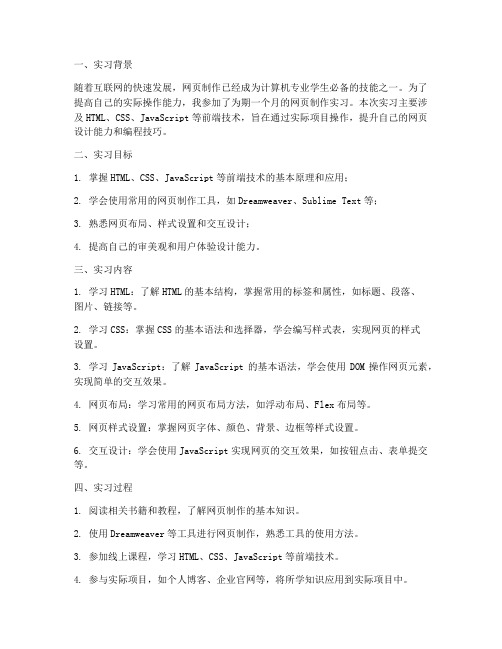 一、实习背景

随着互联网的快速发展，网页制作已经成为计算机专业学生必备的技能之一。为了提高自己的实际操作能力，我参加了为期一个月的网页制作实习。本次实习主要涉及 HTML、CSS、JavaScript 等前端技术，旨在通过实际项目操作，提升自己的网页设计能力和编程技巧。

二、实习目标

1. 掌握 HTML、CSS、JavaScript 等前端技术的基本原理和应用；

2. 学会使用常用的网页制作工具，如 Dreamweaver、Sublime Text 等；

3. 熟悉网页布局、样式设置和交互设计；

4. 提高自己的审美观和用户体验设计能力。

三、实习内容

1. 学习 HTML：了解 HTML 的基本结构，掌握常用的标签和属性，如标题、段落、图片、链接等。

2. 学习 CSS：掌握 CSS 的基本语法和选择器，学会编写样式表，实现网页的样式设置。

3. 学习 JavaScript：了解 JavaScript 的基本语法，学会使用 DOM 操作网页元素，实现简单的交互效果。

4. 网页布局：学习常用的网页布局方法，如浮动布局、Flex 布局等。

5. 网页样式设置：掌握网页字体、颜色、背景、边框等样式设置。

6. 交互设计：学会使用 JavaScript 实现网页的交互效果，如按钮点击、表单提交等。

四、实习过程

1. 阅读相关书籍和教程，了解网页制作的基本知识。

2. 使用 Dreamweaver 等工具进行网页制作，熟悉工具的使用方法。

3. 参加线上课程，学习 HTML、CSS、JavaScript 等前端技术。

4. 参与实际项目，如个人博客、企业官网等，将所学知识应用到实际项目中。